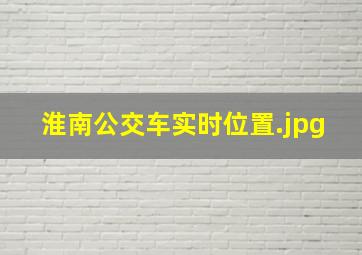 淮南公交车实时位置.jpg